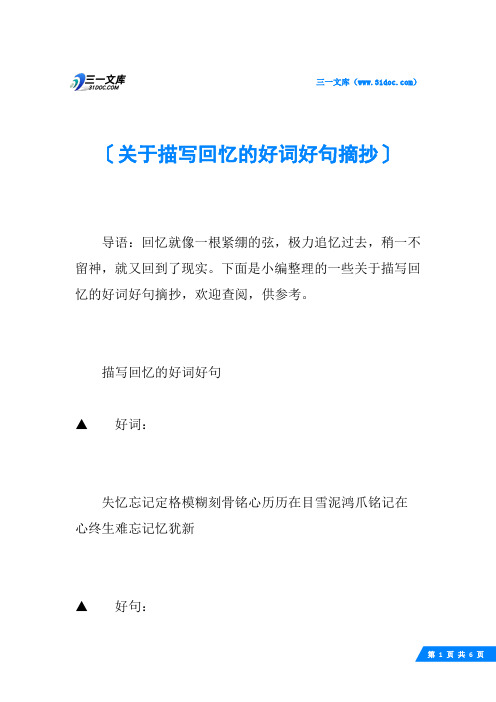 三一文库
31DOC.COM

三一文库（www.31doc.com）

〔关于描写回忆的好词好句摘抄〕

导语：回忆就像一根紧绷的弦，极力追忆过去，稍一不留神，就又回到了现实。下面是小编整理的一些关于描写回忆的好词好句摘抄，欢迎查阅，供参考。

描写回忆的好词好句

▲ 好词：

失忆忘记定格模糊刻骨铭心历历在目雪泥鸿爪铭记在心终生难忘记忆犹新

▲ 好句：

第 1 页 共 6 页